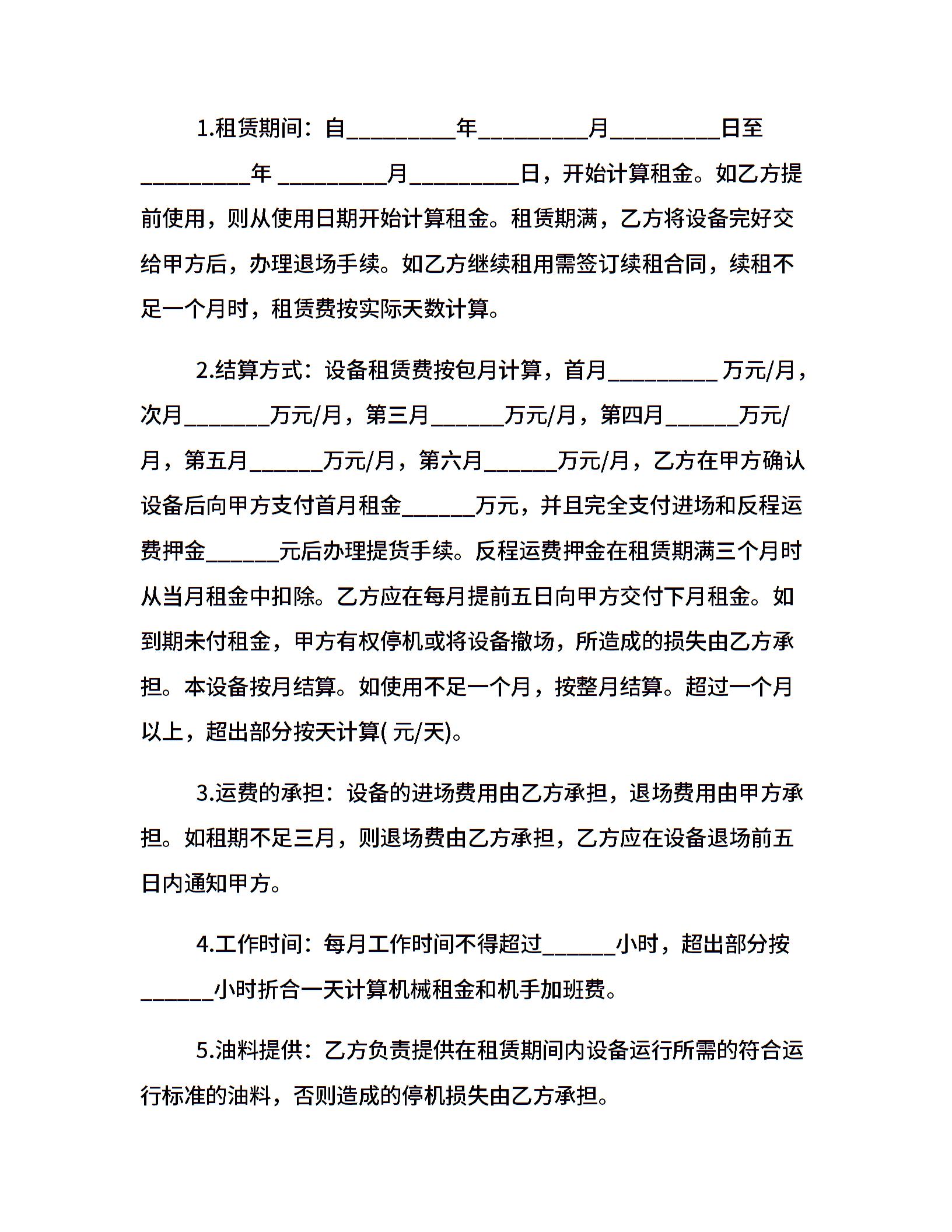 1.租赁期间：自_________年_________月_________日至_________年 _________月_________日，开始计算租金。如乙方提前使用，则从使用日期开始计算租金。租赁期满，乙方将设备完好交给甲方后，办理退场手续。如乙方继续租用需签订续租合同，续租不足一个月时，租赁费按实际天数计算。

2.结算方式：设备租赁费按包月计算，首月_________ 万元/月，次月_______万元/月，第三月______万元/月，第四月______万元/月，第五月______万元/月，第六月______万元/月，乙方在甲方确认设备后向甲方支付首月租金______万元，并且完全支付进场和反程运费押金______元后办理提货手续。反程运费押金在租赁期满三个月时从当月租金中扣除。乙方应在每月提前五日向甲方交付下月租金。如到期未付租金，甲方有权停机或将设备撤场，所造成的损失由乙方承担。本设备按月结算。如使用不足一个月，按整月结算。超过一个月以上，超出部分按天计算( 元/天)。

3.运费的承担：设备的进场费用由乙方承担，退场费用由甲方承担。如租期不足三月，则退场费由乙方承担，乙方应在设备退场前五日内通知甲方。

4.工作时间：每月工作时间不得超过______小时，超出部分按______小时折合一天计算机械租金和机手加班费。

5.油料提供：乙方负责提供在租赁期间内设备运行所需的符合运行标准的油料，否则造成的停机损失由乙方承担。